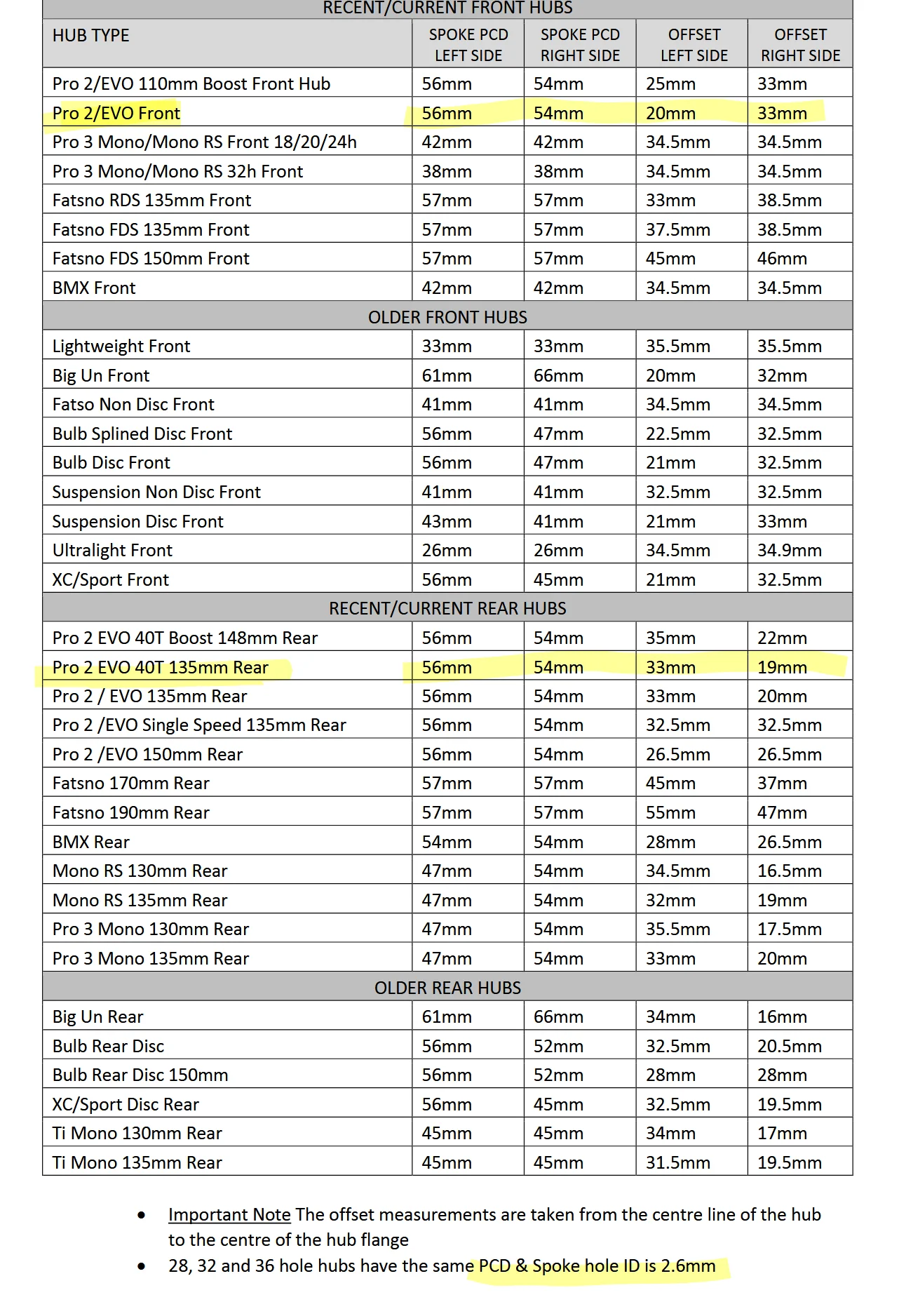 | RECENT/CURRENT FRONT HUBS | | | | |
|---|---|---|---|---|
| HUB TYPE | SPOKE PCD LEFT SIDE | SPOKE PCD RIGHT SIDE | OFFSET LEFT SIDE | OFFSET RIGHT SIDE |
| Pro 2/EVO 110mm Boost Front Hub | 56mm | 54mm | 25mm | 33mm |
| Pro 2/EVO Front | 56mm | 54mm | 20mm | 33mm |
| Pro 3 Mono/Mono RS Front 18/20/24h | 42mm | 42mm | 34.5mm | 34.5mm |
| Pro 3 Mono/Mono RS 32h Front | 38mm | 38mm | 34.5mm | 34.5mm |
| Fatsno RDS 135mm Front | 57mm | 57mm | 33mm | 38.5mm |
| Fatsno FDS 135mm Front | 57mm | 57mm | 37.5mm | 38.5mm |
| Fatsno FDS 150mm Front | 57mm | 57mm | 45mm | 46mm |
| BMX Front | 42mm | 42mm | 34.5mm | 34.5mm |
| OLDER FRONT HUBS | | | | |
| Lightweight Front | 33mm | 33mm | 35.5mm | 35.5mm |
| Big Un Front | 61mm | 66mm | 20mm | 32mm |
| Fatso Non Disc Front | 41mm | 41mm | 34.5mm | 34.5mm |
| Bulb Splined Disc Front | 56mm | 47mm | 22.5mm | 32.5mm |
| Bulb Disc Front | 56mm | 47mm | 21mm | 32.5mm |
| Suspension Non Disc Front | 41mm | 41mm | 32.5mm | 32.5mm |
| Suspension Disc Front | 43mm | 41mm | 21mm | 33mm |
| Ultralight Front | 26mm | 26mm | 34.5mm | 34.9mm |
| XC/Sport Front | 56mm | 45mm | 21mm | 32.5mm |
| RECENT/CURRENT REAR HUBS | | | | |
| Pro 2 EVO 40T Boost 148mm Rear | 56mm | 54mm | 35mm | 22mm |
| Pro 2 EVO 40T 135mm Rear | 56mm | 54mm | 33mm | 19mm |
| Pro 2 / EVO 135mm Rear | 56mm | 54mm | 33mm | 20mm |
| Pro 2 /EVO Single Speed 135mm Rear | 56mm | 54mm | 32.5mm | 32.5mm |
| Pro 2 /EVO 150mm Rear | 56mm | 54mm | 26.5mm | 26.5mm |
| Fatsno 170mm Rear | 57mm | 57mm | 45mm | 37mm |
| Fatsno 190mm Rear | 57mm | 57mm | 55mm | 47mm |
| BMX Rear | 54mm | 54mm | 28mm | 26.5mm |
| Mono RS 130mm Rear | 47mm | 54mm | 34.5mm | 16.5mm |
| Mono RS 135mm Rear | 47mm | 54mm | 32mm | 19mm |
| Pro 3 Mono 130mm Rear | 47mm | 54mm | 35.5mm | 17.5mm |
| Pro 3 Mono 135mm Rear | 47mm | 54mm | 33mm | 20mm |
| OLDER REAR HUBS | | | | |
| Big Un Rear | 61mm | 66mm | 34mm | 16mm |
| Bulb Rear Disc | 56mm | 52mm | 32.5mm | 20.5mm |
| Bulb Rear Disc 150mm | 56mm | 52mm | 28mm | 28mm |
| XC/Sport Disc Rear | 56mm | 45mm | 32.5mm | 19.5mm |
| Ti Mono 130mm Rear | 45mm | 45mm | 34mm | 17mm |
| Ti Mono 135mm Rear | 45mm | 45mm | 31.5mm | 19.5mm |

• Important Note The offset measurements are taken from the centre line of the hub to the centre of the hub flange
• 28, 32 and 36 hole hubs have the same PCD & Spoke hole ID is 2.6mm